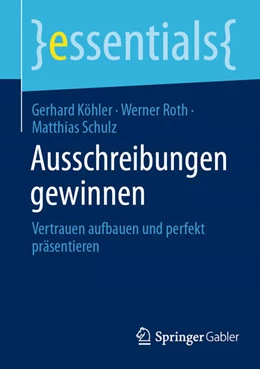 }essentials{

Gerhard Köhler · Werner Roth · Matthias Schulz

Ausschreibungen gewinnen

Vertrauen aufbauen und perfekt präsentieren

Springer Gabler